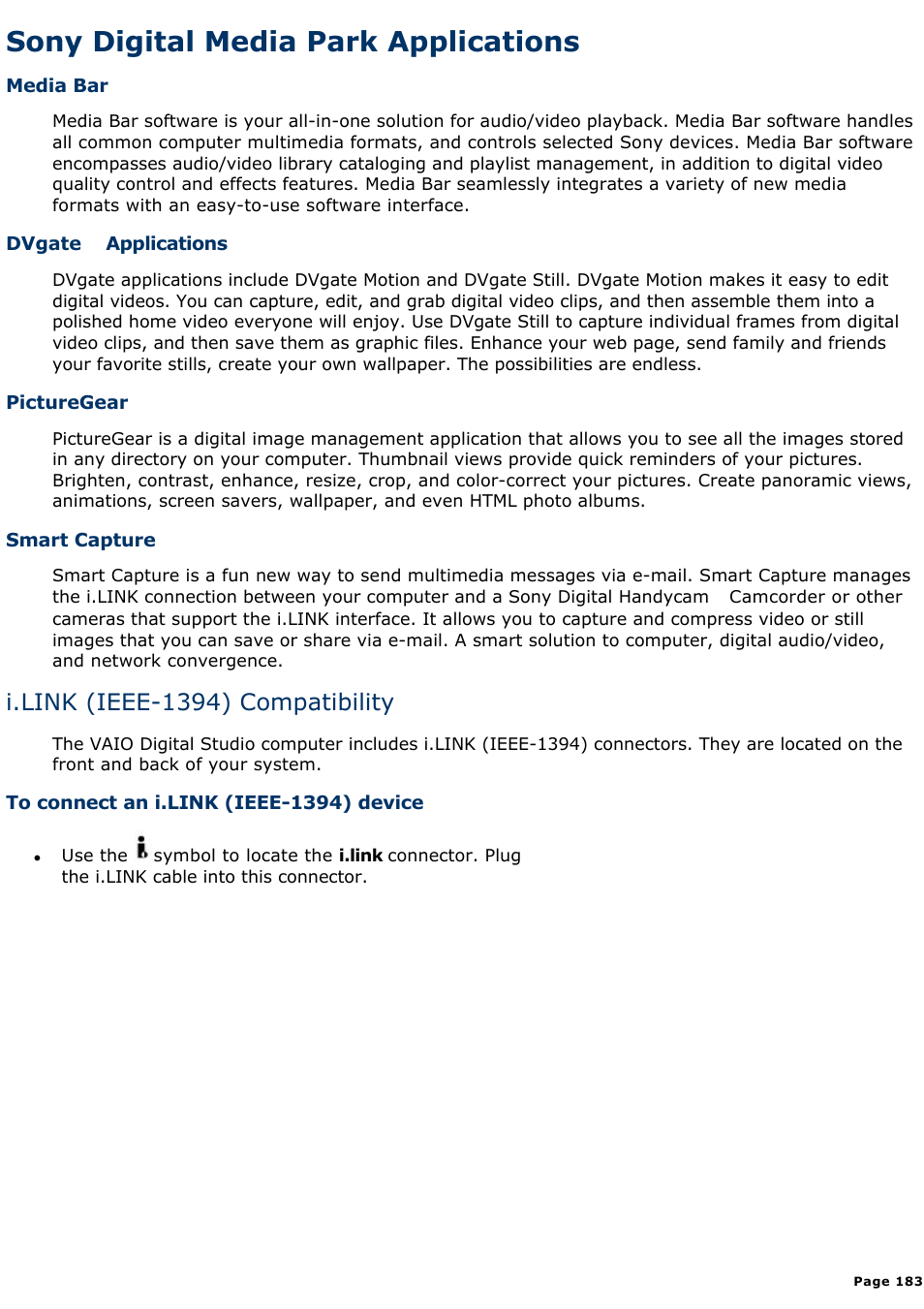 Sony Digital Media Park Applications

Media Bar

Media Bar software is your all-in-one solution for audio/video playback. Media Bar software handles all common computer multimedia formats, and controls selected Sony devices. Media Bar software encompasses audio/video library cataloging and playlist management, in addition to digital video quality control and effects features. Media Bar seamlessly integrates a variety of new media formats with an easy-to-use software interface.

DVgate Applications

DVgate applications include DVgate Motion and DVgate Still. DVgate Motion makes it easy to edit digital videos. You can capture, edit, and grab digital video clips, and then assemble them into a polished home video everyone will enjoy. Use DVgate Still to capture individual frames from digital video clips, and then save them as graphic files. Enhance your web page, send family and friends your favorite stills, create your own wallpaper. The possibilities are endless.

PictureGear

PictureGear is a digital image management application that allows you to see all the images stored in any directory on your computer. Thumbnail views provide quick reminders of your pictures. Brighten, contrast, enhance, resize, crop, and color-correct your pictures. Create panoramic views, animations, screen savers, wallpaper, and even HTML photo albums.

Smart Capture

Smart Capture is a fun new way to send multimedia messages via e-mail. Smart Capture manages the i.LINK connection between your computer and a Sony Digital Handycam Camcorder or other cameras that support the i.LINK interface. It allows you to capture and compress video or still images that you can save or share via e-mail. A smart solution to computer, digital audio/video, and network convergence.

i.LINK (IEEE-1394) Compatibility

The VAIO Digital Studio computer includes i.LINK (IEEE-1394) connectors. They are located on the front and back of your system.

To connect an i.LINK (IEEE-1394) device

• Use the symbol to locate the i.link connector. Plug the i.LINK cable into this connector.

Page 183